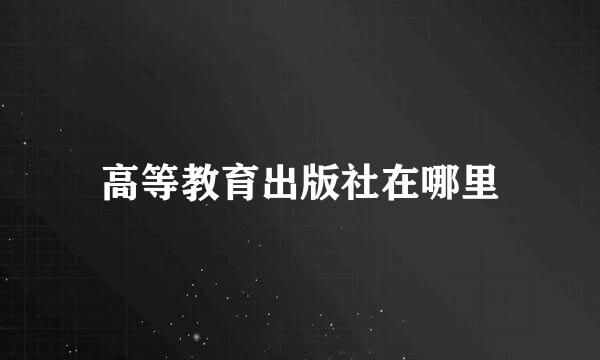 高等教育出版社在哪里